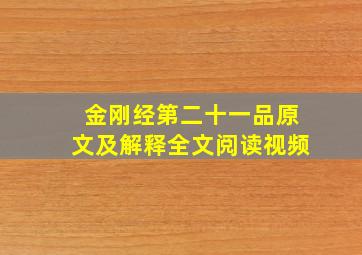 金刚经第二十一品原文及解释全文阅读视频